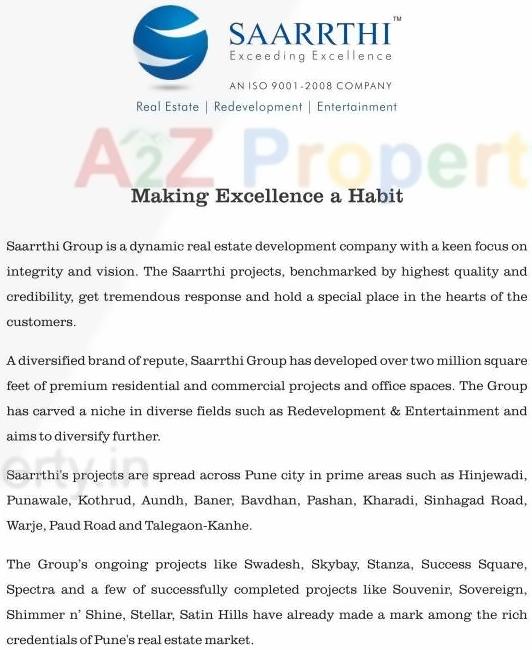 SAARRTHI™
Exceeding Excellence

AN ISO 9001-2008 COMPANY
Real Estate | Redevelopment | Entertainment

A2Z Propert

Making Excellence a Habit

Saarrthi Group is a dynamic real estate development company with a keen focus on integrity and vision. The Saarrthi projects, benchmarked by highest quality and credibility, get tremendous response and hold a special place in the hearts of the customers.

A diversified brand of repute, Saarrthi Group has developed over two million square feet of premium residential and commercial projects and office spaces. The Group has carved a niche in diverse fields such as Redevelopment & Entertainment and aims to diversify further.

erty.in

Saarrthi's projects are spread across Pune city in prime areas such as Hinjewadi, Punawale, Kothrud, Aundh, Baner, Bavdhan, Pashan, Kharadi, Sinhagad Road, Warje, Paud Road and Talegaon-Kanhe.

The Group's ongoing projects like Swadesh, Skybay, Stanza, Success Square, Spectra and a few of successfully completed projects like Souvenir, Sovereign, Shimmer n' Shine, Stellar, Satin Hills have already made a mark among the rich credentials of Pune's real estate market.